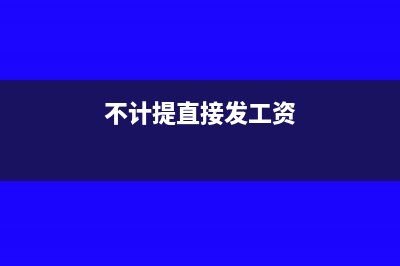 不计提直接发工资